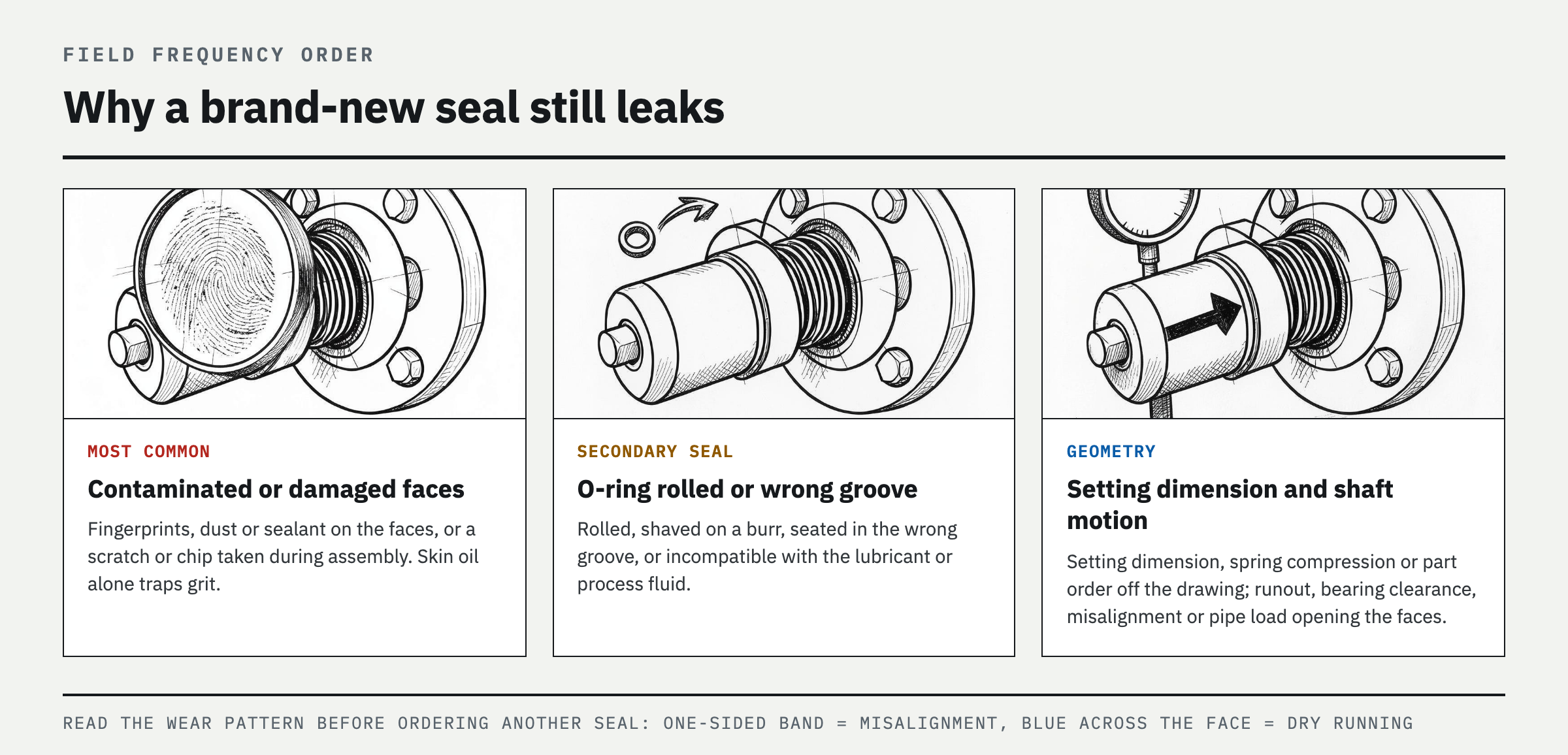 FIELD FREQUENCY ORDER

Why a brand-new seal still leaks

MOST COMMON

Contaminated or damaged faces

Fingerprints, dust or sealant on the faces, or a scratch or chip taken during assembly. Skin oil alone traps grit.

SECONDARY SEAL

O-ring rolled or wrong groove

Rolled, shaved on a burr, seated in the wrong groove, or incompatible with the lubricant or process fluid.

GEOMETRY

Setting dimension and shaft motion

Setting dimension, spring compression or part order off the drawing; runout, bearing clearance, misalignment or pipe load opening the faces.

READ THE WEAR PATTERN BEFORE ORDERING ANOTHER SEAL: ONE-SIDED BAND = MISALIGNMENT, BLUE ACROSS THE FACE = DRY RUNNING